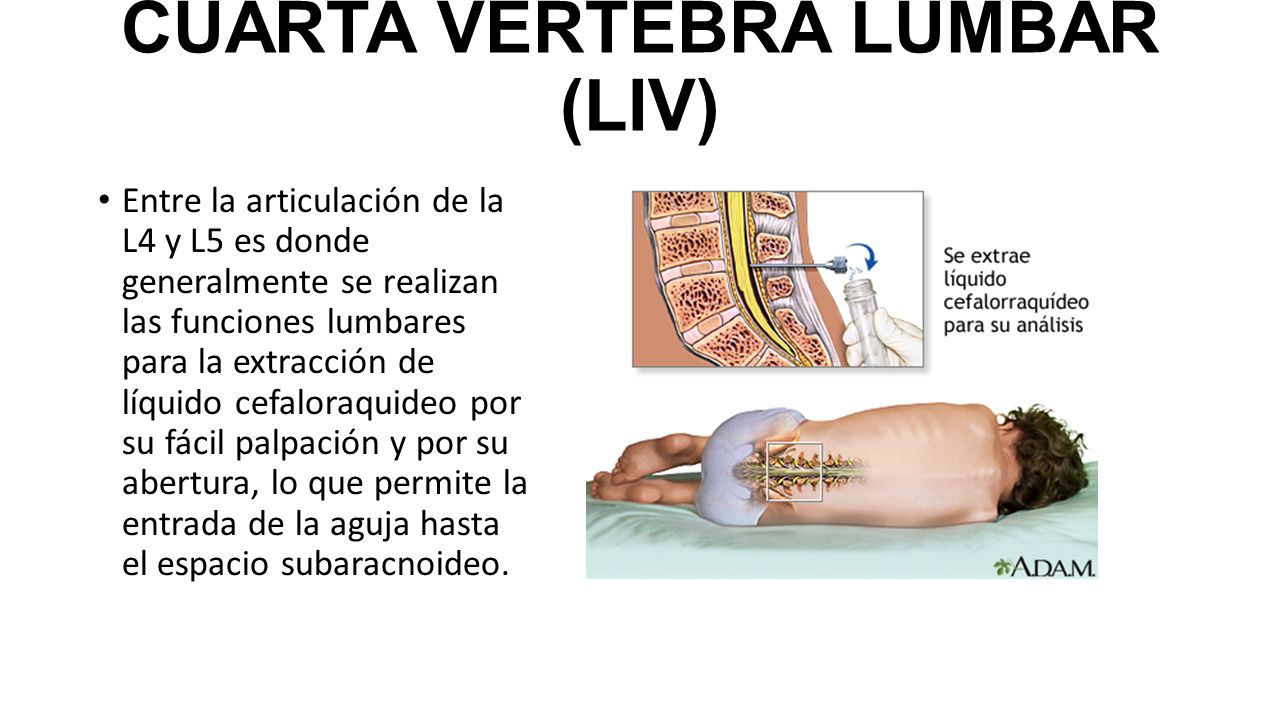 CUARTA VERTEBRA LUMBAR (LIV)

• Entre la articulación de la L4 y L5 es donde generalmente se realizan las funciones lumbares para la extracción de líquido cefaloraquideo por su fácil palpación y por su abertura, lo que permite la entrada de la aguja hasta el espacio subaracnoideo.

Se extrae líquido cefalorraquídeo para su análisis

A.D.A.M.